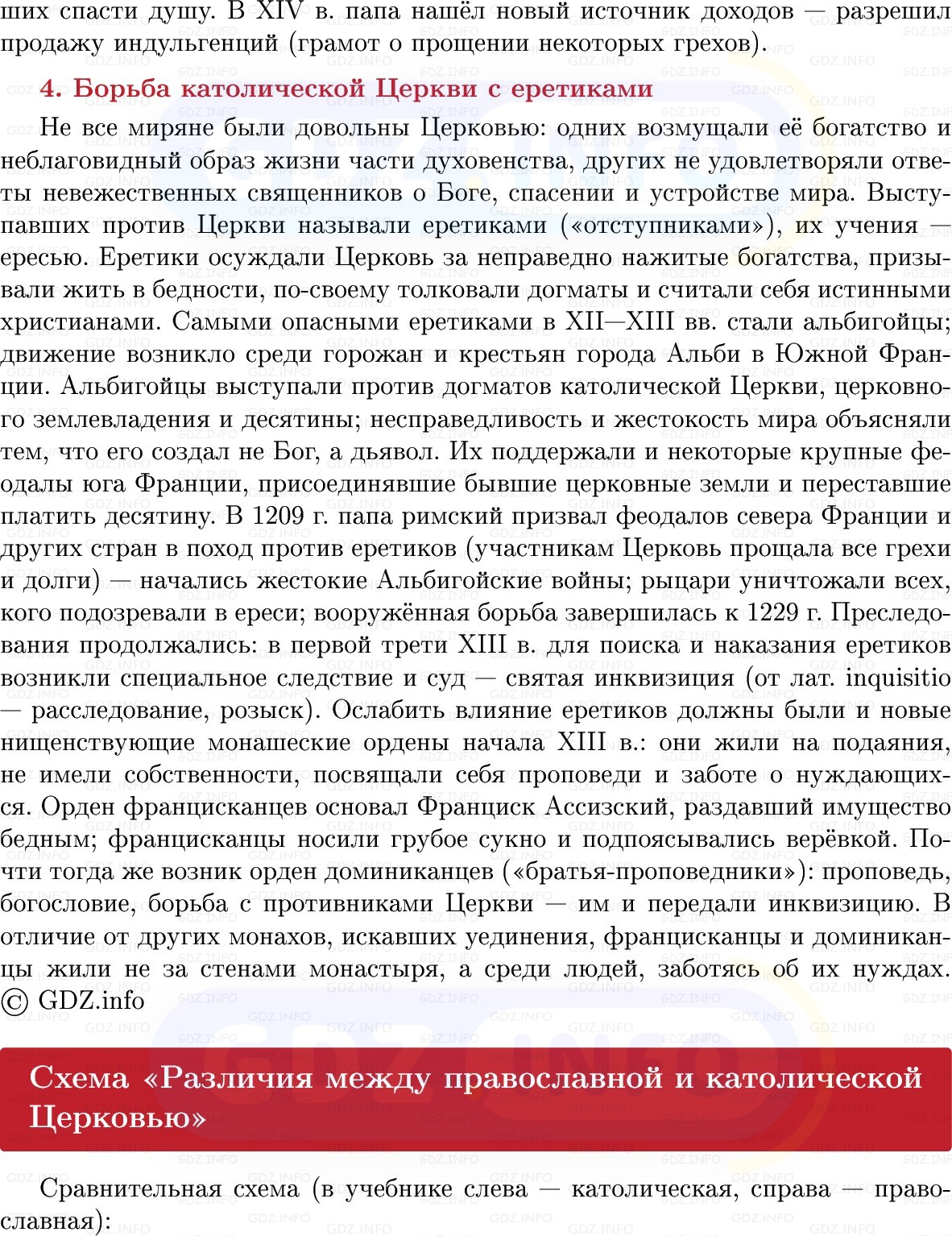 ших спасти душу. В XIV в. папа нашёл новый источник доходов — разрешил продажу индульгенций (грамот о прощении некоторых грехов).

4. Борьба католической Церкви с еретиками

Не все миряне были довольны Церковью: одних возмущали её богатство и неблаговидный образ жизни части духовенства, других не удовлетворяли ответы невежественных священников о Боге, спасении и устройстве мира. Выступавших против Церкви называли еретиками («отступниками»), их учения — ересью. Еретики осуждали Церковь за неправедно нажитые богатства, призывали жить в бедности, по-своему толковали догматы и считали себя истинными христианами. Самыми опасными еретиками в XII—XIII вв. стали альбигойцы; движение возникло среди горожан и крестьян города Альби в Южной Франции. Альбигойцы выступали против догматов католической Церкви, церковного землевладения и десятины; несправедливость и жестокость мира объясняли тем, что его создал не Бог, а дьявол. Их поддержали и некоторые крупные феодалы юга Франции, присоединявшие бывшие церковные земли и переставшие платить десятину. В 1209 г. папа римский призвал феодалов севера Франции и других стран в поход против еретиков (участникам Церковь прощала все грехи и долги) — начались жестокие Альбигойские войны; рыцари уничтожали всех, кого подозревали в ереси; вооружённая борьба завершилась к 1229 г. Преследования продолжались: в первой трети XIII в. для поиска и наказания еретиков возникли специальное следствие и суд — святая инквизиция (от лат. inquisitio — расследование, розыск). Ослабить влияние еретиков должны были и новые нищенствующие монашеские ордены начала XIII в.: они жили на подаяния, не имели собственности, посвящали себя проповеди и заботе о нуждающихся. Орден францисканцев основал Франциск Ассизский, раздавший имущество бедным; францисканцы носили грубое сукно и подпоясывались верёвкой. Почти тогда же возник орден доминиканцев («братья-проповедники»): проповедь, богословие, борьба с противниками Церкви — им и передали инквизицию. В отличие от других монахов, искавших уединения, францисканцы и доминиканцы жили не за стенами монастыря, а среди людей, заботясь об их нуждах. © GDZ.info

Схема «Различия между православной и католической Церковью»

Сравнительная схема (в учебнике слева — католическая, справа — православная):